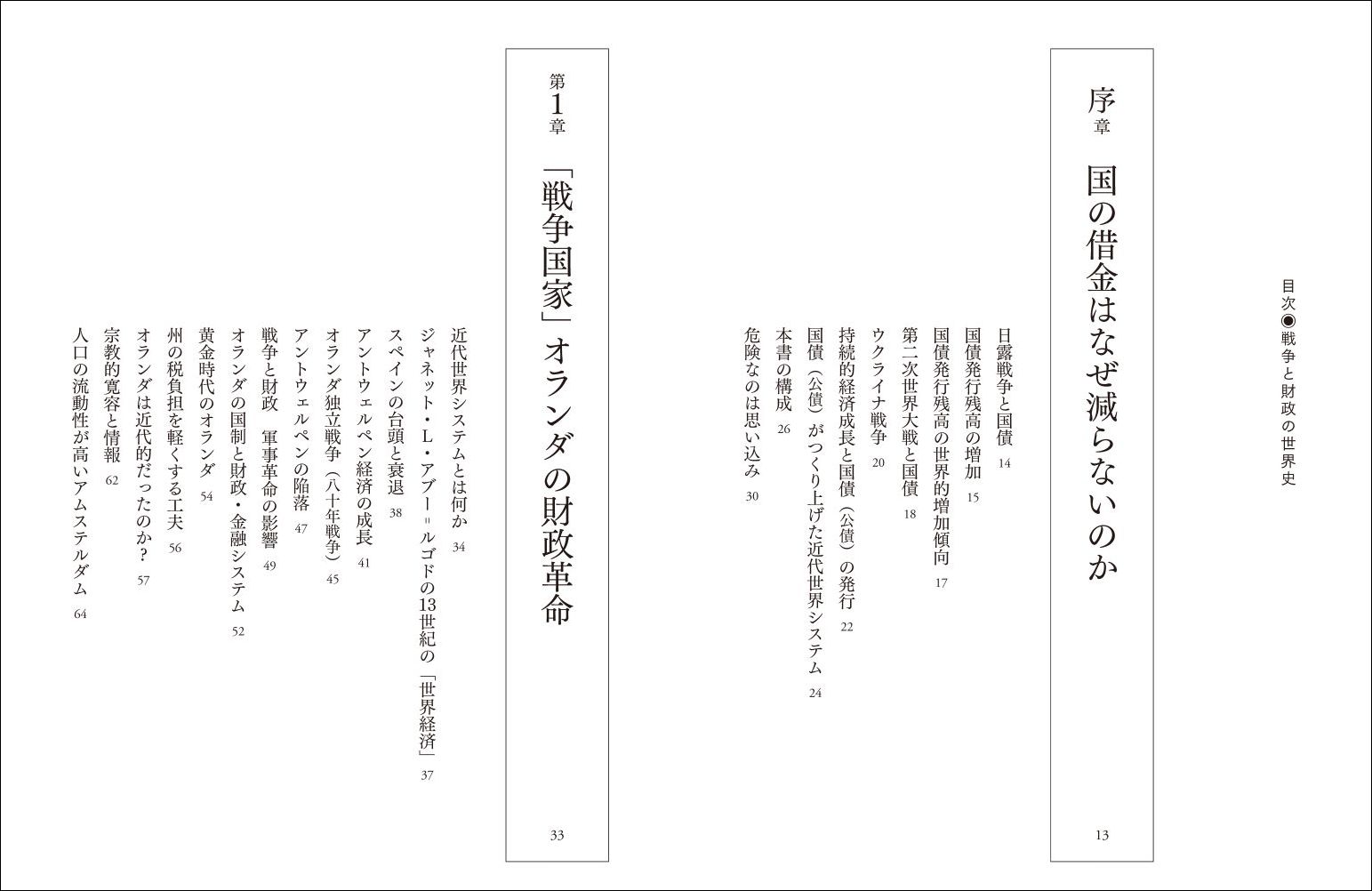 目次◉戦争と財政の世界史

序章
国の借金はなぜ減らないのか
13

日露戦争と国債 14
国債発行残高の増加 15
国債発行残高の世界的増加傾向 17
第二次世界大戦と国債 18
ウクライナ戦争 20
持続的経済成長と国債（公債）の発行 22
国債（公債）がつくり上げた近代世界システム 24
本書の構成 26
危険なのは思い込み 30

第1章
「戦争国家」オランダの財政革命
33

近代世界システムとは何か 34
ジャネット・L・アブー＝ルゴドの13世紀の「世界経済」 37
スペインの台頭と衰退 38
アントウェルペン経済の成長 41
オランダ独立戦争（八十年戦争） 45
アントウェルペンの陥落 47
戦争と財政　軍事革命の影響 49
オランダの国制と財政・金融システム 52
黄金時代のオランダ 54
州の税負担を軽くする工夫 56
オランダは近代的だったのか？ 57
宗教的寛容と情報 62
人口の流動性が高いアムステルダム 64